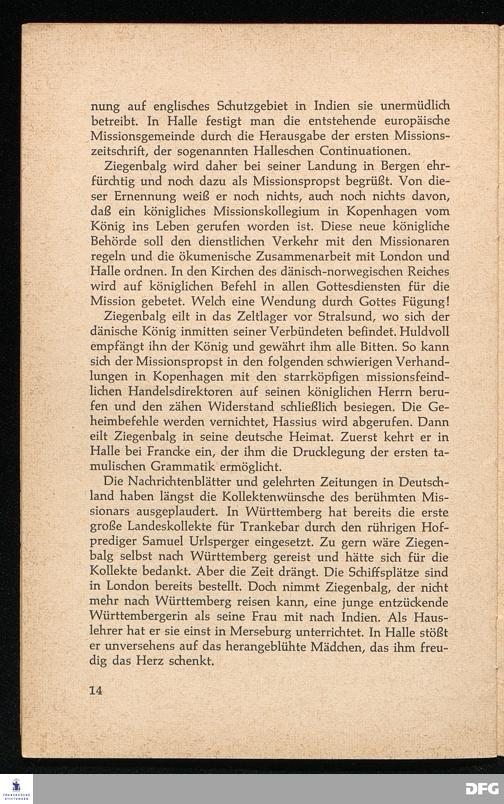 nung auf englisches Schutzgebiet in Indien sie unermüdlich betreibt. In Halle festigt man die entstehende europäische Missionsgemeinde durch die Herausgabe der ersten Missionszeitschrift, der sogenannten Halleschen Continuationen.

Ziegenbalg wird daher bei seiner Landung in Bergen ehrfürchtig und noch dazu als Missionspropst begrüßt. Von dieser Ernennung weiß er noch nichts, auch noch nichts davon, daß ein königliches Missionskollegium in Kopenhagen vom König ins Leben gerufen worden ist. Diese neue königliche Behörde soll den dienstlichen Verkehr mit den Missionaren regeln und die ökumenische Zusammenarbeit mit London und Halle ordnen. In den Kirchen des dänisch-norwegischen Reiches wird auf königlichen Befehl in allen Gottesdiensten für die Mission gebetet. Welch eine Wendung durch Gottes Fügung!

Ziegenbalg eilt in das Zeltlager vor Stralsund, wo sich der dänische König inmitten seiner Verbündeten befindet. Huldvoll empfängt ihn der König und gewährt ihm alle Bitten. So kann sich der Missionspropst in den folgenden schwierigen Verhandlungen in Kopenhagen mit den starrköpfigen missionsfeindlichen Handelsdirektoren auf seinen königlichen Herrn berufen und den zähen Widerstand schließlich besiegen. Die Geheimbefehle werden vernichtet, Hassius wird abgerufen. Dann eilt Ziegenbalg in seine deutsche Heimat. Zuerst kehrt er in Halle bei Francke ein, der ihm die Drucklegung der ersten tamulischen Grammatik ermöglicht.

Die Nachrichtenblätter und gelehrten Zeitungen in Deutschland haben längst die Kollektenwünsche des berühmten Missionars ausgeplaudert. In Württemberg hat bereits die erste große Landeskollekte für Trankebar durch den rührigen Hofprediger Samuel Urlsperger eingesetzt. Zu gern wäre Ziegenbalg selbst nach Württemberg gereist und hätte sich für die Kollekte bedankt. Aber die Zeit drängt. Die Schiffsplätze sind in London bereits bestellt. Doch nimmt Ziegenbalg, der nicht mehr nach Württemberg reisen kann, eine junge entzückende Württembergerin als seine Frau mit nach Indien. Als Hauslehrer hat er sie einst in Merseburg unterrichtet. In Halle stößt er unversehens auf das herangeblühte Mädchen, das ihm freudig das Herz schenkt.

14

DFG